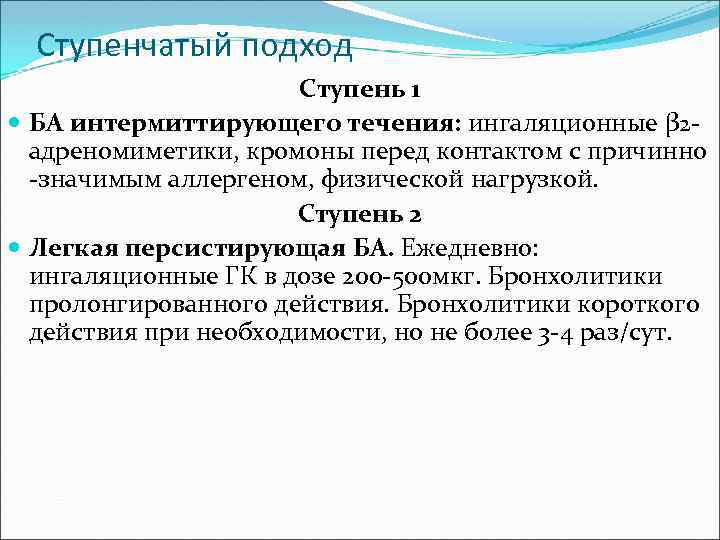 Ступенчатый подход

Ступень 1

БА интермиттирующего течения: ингаляционные β2-адреномиметики, кромоны перед контактом с причинно -значимым аллергеном, физической нагрузкой.

Ступень 2

Легкая персистирующая БА. Ежедневно: ингаляционные ГК в дозе 200-500мкг. Бронхолитики пролонгированного действия. Бронхолитики короткого действия при необходимости, но не более 3-4 раз/сут.